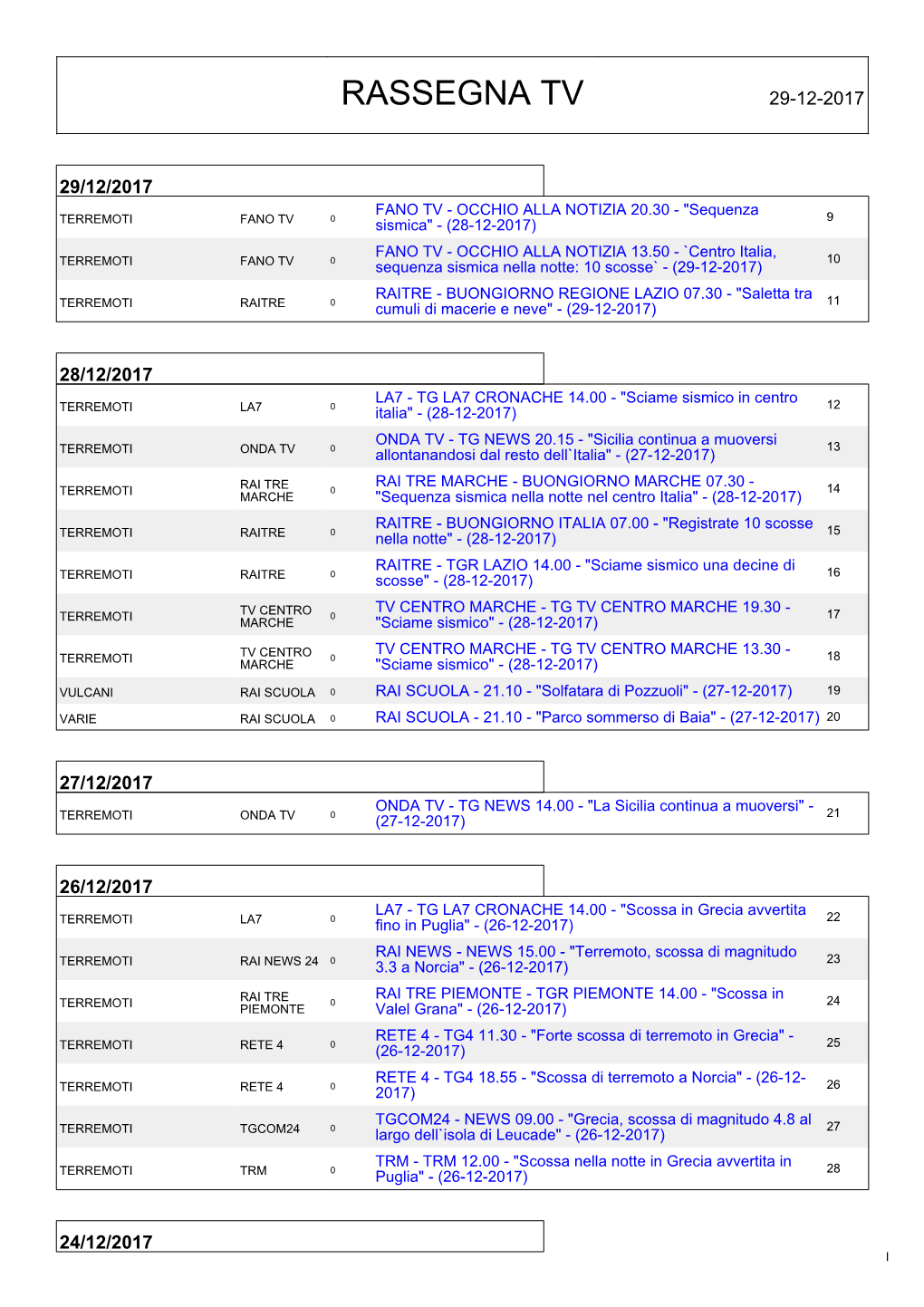 RASSEGNA TV 29-12-2017

29/12/2017

| | | | | |
|---|---|---|---|---|
| TERREMOTI | FANO TV | 0 | FANO TV - OCCHIO ALLA NOTIZIA 20.30 - "Sequenza sismica" - (28-12-2017) | 9 |
| TERREMOTI | FANO TV | 0 | FANO TV - OCCHIO ALLA NOTIZIA 13.50 - `Centro Italia, sequenza sismica nella notte: 10 scosse` - (29-12-2017) | 10 |
| TERREMOTI | RAITRE | 0 | RAITRE - BUONGIORNO REGIONE LAZIO 07.30 - "Saletta tra cumuli di macerie e neve" - (29-12-2017) | 11 |

28/12/2017

| | | | | |
|---|---|---|---|---|
| TERREMOTI | LA7 | 0 | LA7 - TG LA7 CRONACHE 14.00 - "Sciame sismico in centro italia" - (28-12-2017) | 12 |
| TERREMOTI | ONDA TV | 0 | ONDA TV - TG NEWS 20.15 - "Sicilia continua a muoversi allontanandosi dal resto dell`Italia" - (27-12-2017) | 13 |
| TERREMOTI | RAI TRE MARCHE | 0 | RAI TRE MARCHE - BUONGIORNO MARCHE 07.30 - "Sequenza sismica nella notte nel centro Italia" - (28-12-2017) | 14 |
| TERREMOTI | RAITRE | 0 | RAITRE - BUONGIORNO ITALIA 07.00 - "Registrate 10 scosse nella notte" - (28-12-2017) | 15 |
| TERREMOTI | RAITRE | 0 | RAITRE - TGR LAZIO 14.00 - "Sciame sismico una decine di scosse" - (28-12-2017) | 16 |
| TERREMOTI | TV CENTRO MARCHE | 0 | TV CENTRO MARCHE - TG TV CENTRO MARCHE 19.30 - "Sciame sismico" - (28-12-2017) | 17 |
| TERREMOTI | TV CENTRO MARCHE | 0 | TV CENTRO MARCHE - TG TV CENTRO MARCHE 13.30 - "Sciame sismico" - (28-12-2017) | 18 |
| VULCANI | RAI SCUOLA | 0 | RAI SCUOLA - 21.10 - "Solfatara di Pozzuoli" - (27-12-2017) | 19 |
| VARIE | RAI SCUOLA | 0 | RAI SCUOLA - 21.10 - "Parco sommerso di Baia" - (27-12-2017) | 20 |

27/12/2017

| | | | | |
|---|---|---|---|---|
| TERREMOTI | ONDA TV | 0 | ONDA TV - TG NEWS 14.00 - "La Sicilia continua a muoversi" - (27-12-2017) | 21 |

26/12/2017

| | | | | |
|---|---|---|---|---|
| TERREMOTI | LA7 | 0 | LA7 - TG LA7 CRONACHE 14.00 - "Scossa in Grecia avvertita fino in Puglia" - (26-12-2017) | 22 |
| TERREMOTI | RAI NEWS 24 | 0 | RAI NEWS - NEWS 15.00 - "Terremoto, scossa di magnitudo 3.3 a Norcia" - (26-12-2017) | 23 |
| TERREMOTI | RAI TRE PIEMONTE | 0 | RAI TRE PIEMONTE - TGR PIEMONTE 14.00 - "Scossa in Valel Grana" - (26-12-2017) | 24 |
| TERREMOTI | RETE 4 | 0 | RETE 4 - TG4 11.30 - "Forte scossa di terremoto in Grecia" - (26-12-2017) | 25 |
| TERREMOTI | RETE 4 | 0 | RETE 4 - TG4 18.55 - "Scossa di terremoto a Norcia" - (26-12-2017) | 26 |
| TERREMOTI | TGCOM24 | 0 | TGCOM24 - NEWS 09.00 - "Grecia, scossa di magnitudo 4.8 al largo dell`isola di Leucade" - (26-12-2017) | 27 |
| TERREMOTI | TRM | 0 | TRM - TRM 12.00 - "Scossa nella notte in Grecia avvertita in Puglia" - (26-12-2017) | 28 |

24/12/2017

I